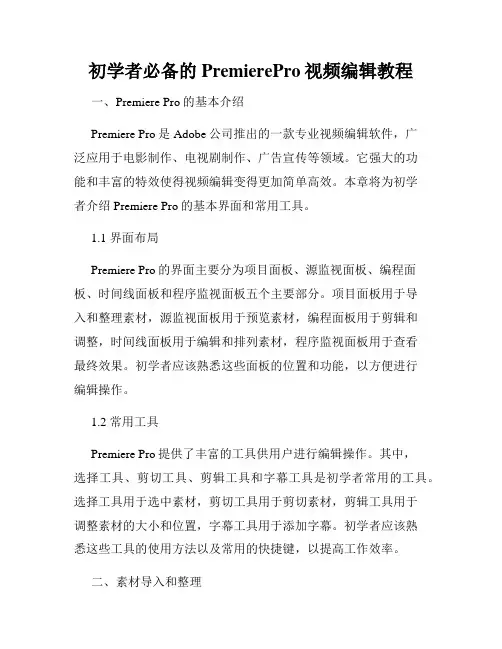 初学者必备的 PremierePro 视频编辑教程

一、Premiere Pro 的基本介绍

Premiere Pro 是 Adobe 公司推出的一款专业视频编辑软件，广泛应用于电影制作、电视剧制作、广告宣传等领域。它强大的功能和丰富的特效使得视频编辑变得更加简单高效。本章将为初学者介绍 Premiere Pro 的基本界面和常用工具。

1.1 界面布局

Premiere Pro 的界面主要分为项目面板、源监视面板、编程面板、时间线面板和程序监视面板五个主要部分。项目面板用于导入和整理素材，源监视面板用于预览素材，编程面板用于剪辑和调整，时间线面板用于编辑和排列素材，程序监视面板用于查看最终效果。初学者应该熟悉这些面板的位置和功能，以方便进行编辑操作。

1.2 常用工具

Premiere Pro 提供了丰富的工具供用户进行编辑操作。其中，选择工具、剪切工具、剪辑工具和字幕工具是初学者常用的工具。选择工具用于选中素材，剪切工具用于剪切素材，剪辑工具用于调整素材的大小和位置，字幕工具用于添加字幕。初学者应该熟悉这些工具的使用方法以及常用的快捷键，以提高工作效率。

二、素材导入和整理